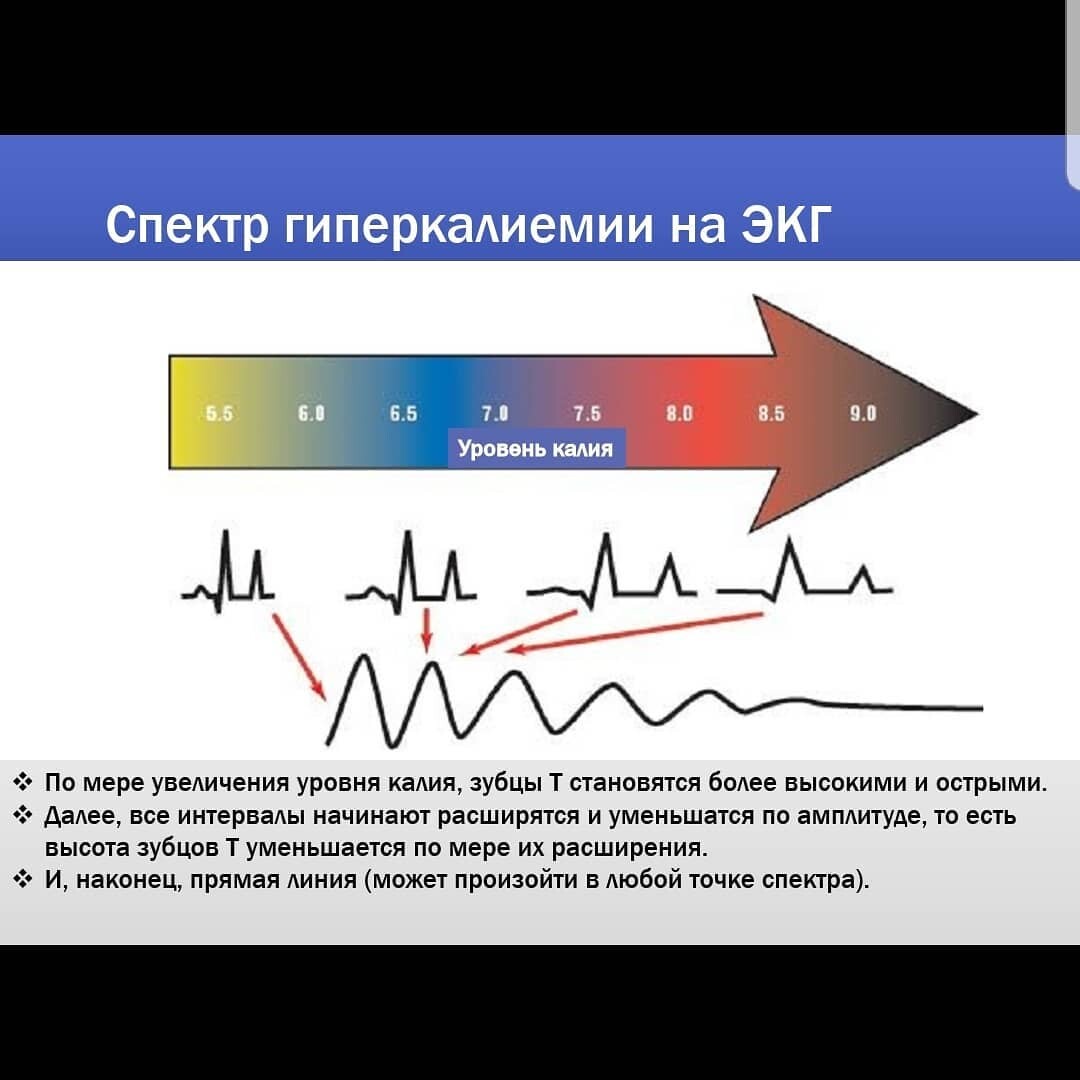 Спектр гиперкалиемии на ЭКГ

5.5 6.0 6.5 7.0 7.5 8.0 8.5 9.0

Уровень калия

❖ По мере увеличения уровня калия, зубцы Т становятся более высокими и острыми.
❖ Далее, все интервалы начинают расширятся и уменьшатся по амплитуде, то есть высота зубцов Т уменьшается по мере их расширения.
❖ И, наконец, прямая линия (может произойти в любой точке спектра).